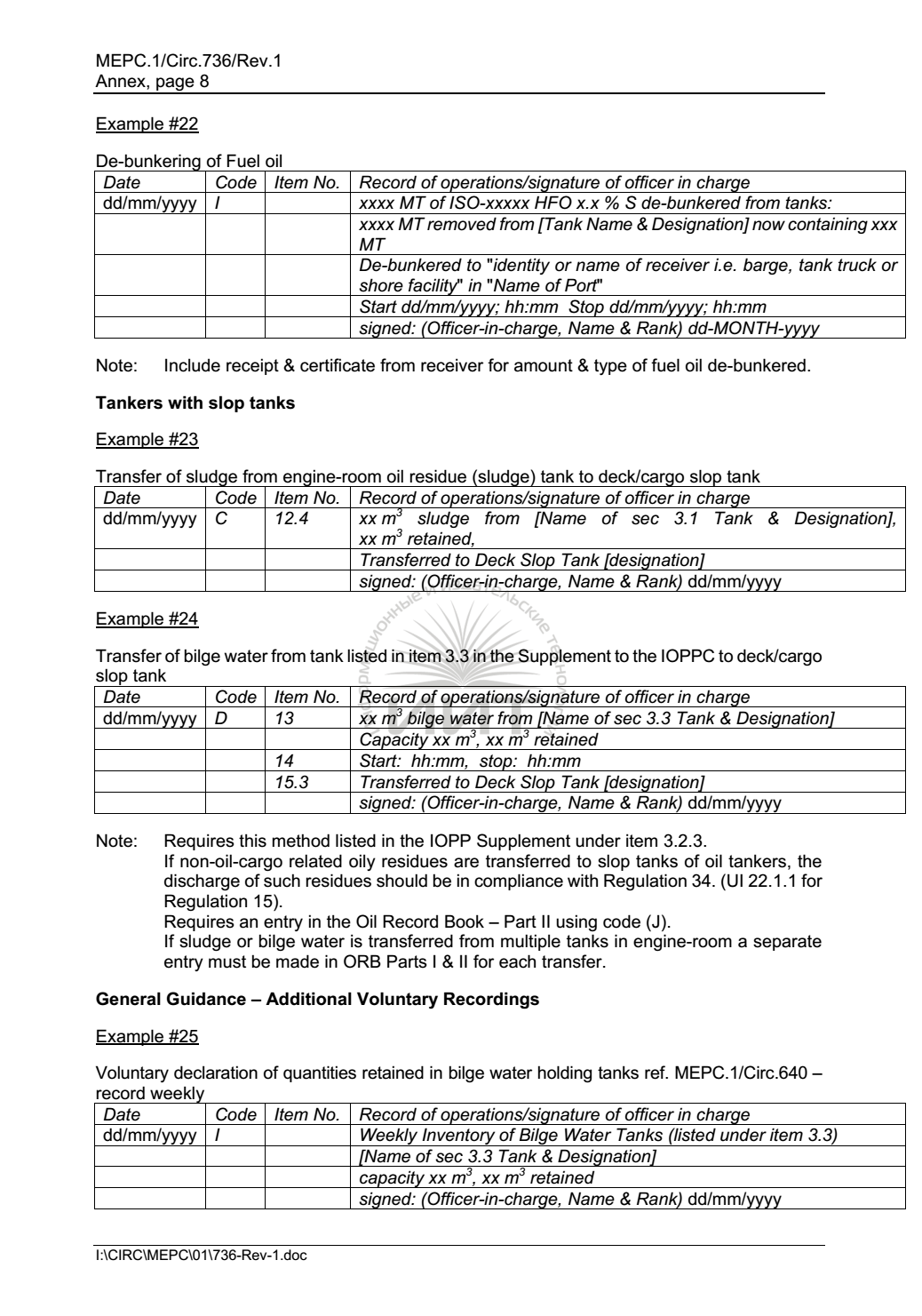 MEPC.1/Circ.736/Rev.1
Annex, page 8

Example #22

De-bunkering of Fuel oil

| Date | Code | Item No. | Record of operations/signature of officer in charge |
|---|---|---|---|
| dd/mm/yyyy | I | | xxxx MT of ISO-xxxxx HFO x.x % S de-bunkered from tanks: |
| | | | xxxx MT removed from [Tank Name & Designation] now containing xxx MT |
| | | | De-bunkered to "identity or name of receiver i.e. barge, tank truck or shore facility" in "Name of Port" |
| | | | Start dd/mm/yyyy; hh:mm Stop dd/mm/yyyy; hh:mm |
| | | | signed: (Officer-in-charge, Name & Rank) dd-MONTH-yyyy |

Note: Include receipt & certificate from receiver for amount & type of fuel oil de-bunkered.

Tankers with slop tanks

Example #23

Transfer of sludge from engine-room oil residue (sludge) tank to deck/cargo slop tank

| Date | Code | Item No. | Record of operations/signature of officer in charge |
|---|---|---|---|
| dd/mm/yyyy | C | 12.4 | xx $m^3$ sludge from [Name of sec 3.1 Tank & Designation], xx $m^3$ retained, |
| | | | Transferred to Deck Slop Tank [designation] |
| | | | signed: (Officer-in-charge, Name & Rank) dd/mm/yyyy |

Example #24

Transfer of bilge water from tank listed in item 3.3 in the Supplement to the IOPPC to deck/cargo slop tank

| Date | Code | Item No. | Record of operations/signature of officer in charge |
|---|---|---|---|
| dd/mm/yyyy | D | 13 | xx $m^3$ bilge water from [Name of sec 3.3 Tank & Designation] |
| | | | Capacity xx $m^3$, xx $m^3$ retained |
| | | 14 | Start: hh:mm, stop: hh:mm |
| | | 15.3 | Transferred to Deck Slop Tank [designation] |
| | | | signed: (Officer-in-charge, Name & Rank) dd/mm/yyyy |

Note: Requires this method listed in the IOPP Supplement under item 3.2.3.
If non-oil-cargo related oily residues are transferred to slop tanks of oil tankers, the discharge of such residues should be in compliance with Regulation 34. (UI 22.1.1 for Regulation 15).
Requires an entry in the Oil Record Book – Part II using code (J).
If sludge or bilge water is transferred from multiple tanks in engine-room a separate entry must be made in ORB Parts I & II for each transfer.

General Guidance – Additional Voluntary Recordings

Example #25

Voluntary declaration of quantities retained in bilge water holding tanks ref. MEPC.1/Circ.640 – record weekly

| Date | Code | Item No. | Record of operations/signature of officer in charge |
|---|---|---|---|
| dd/mm/yyyy | I | | Weekly Inventory of Bilge Water Tanks (listed under item 3.3) |
| | | | [Name of sec 3.3 Tank & Designation] |
| | | | capacity xx $m^3$, xx $m^3$ retained |
| | | | signed: (Officer-in-charge, Name & Rank) dd/mm/yyyy |

I:\CIRC\MEPC\01\736-Rev-1.doc